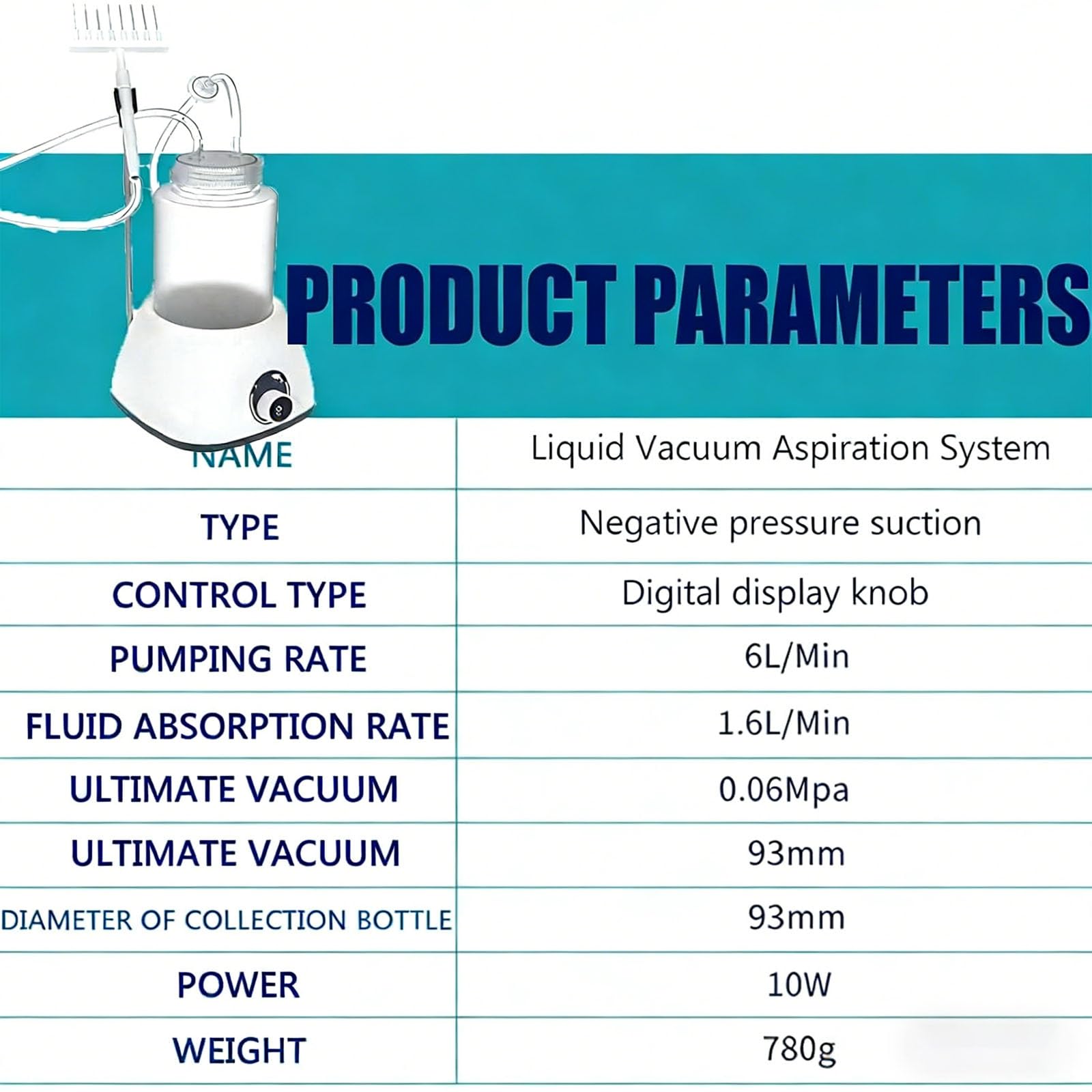 PRODUCT PARAMETERS

| NAME | Liquid Vacuum Aspiration System |
|---|---|
| TYPE | Negative pressure suction |
| CONTROL TYPE | Digital display knob |
| PUMPING RATE | 6L/Min |
| FLUID ABSORPTION RATE | 1.6L/Min |
| ULTIMATE VACUUM | 0.06Mpa |
| ULTIMATE VACUUM | 93mm |
| DIAMETER OF COLLECTION BOTTLE | 93mm |
| POWER | 10W |
| WEIGHT | 780g |